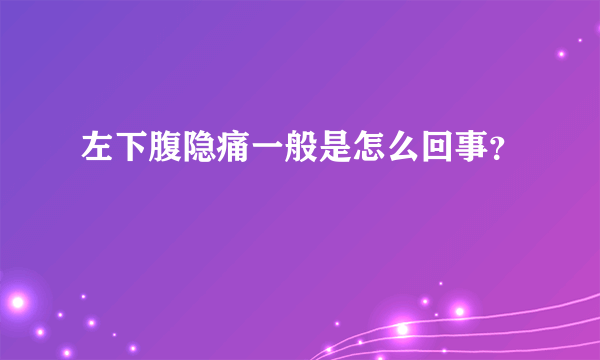 左下腹隐痛一般是怎么回事？